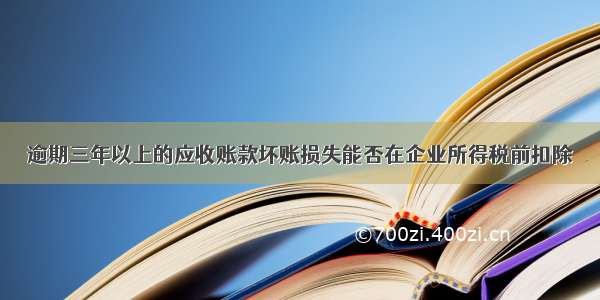 逾期三年以上的应收账款坏账损失能否在企业所得税前扣除

©700zi.400zi.cn